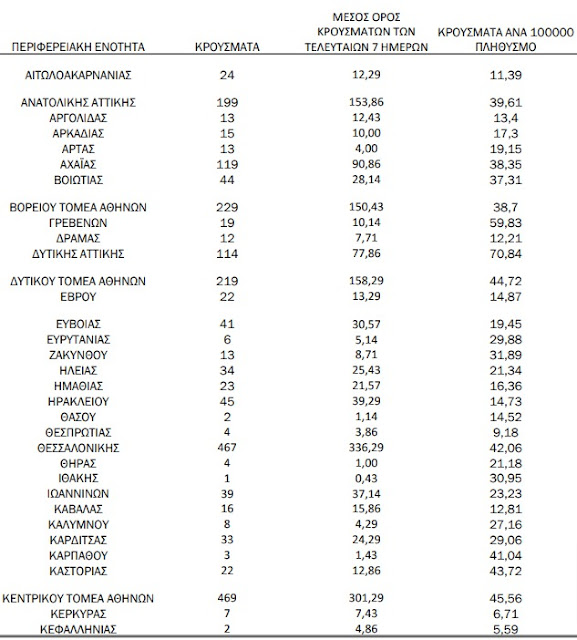 | ΠΕΡΙΦΕΡΕΙΑΚΗ ΕΝΟΤΗΤΑ | ΚΡΟΥΣΜΑΤΑ | ΜΕΣΟΣ ΟΡΟΣ ΚΡΟΥΣΜΑΤΩΝ ΤΩΝ ΤΕΛΕΥΤΑΙΩΝ 7 ΗΜΕΡΩΝ | ΚΡΟΥΣΜΑΤΑ ΑΝΑ 100000 ΠΛΗΘΥΣΜΟ |
|---|---|---|---|
| ΑΙΤΩΛΟΑΚΑΡΝΑΝΙΑΣ | 24 | 12,29 | 11,39 |
| ΑΝΑΤΟΛΙΚΗΣ ΑΤΤΙΚΗΣ | 199 | 153,86 | 39,61 |
| ΑΡΓΟΛΙΔΑΣ | 13 | 12,43 | 13,4 |
| ΑΡΚΑΔΙΑΣ | 15 | 10,00 | 17,3 |
| ΑΡΤΑΣ | 13 | 4,00 | 19,15 |
| ΑΧΑΪΑΣ | 119 | 90,86 | 38,35 |
| ΒΟΙΩΤΙΑΣ | 44 | 28,14 | 37,31 |
| ΒΟΡΕΙΟΥ ΤΟΜΕΑ ΑΘΗΝΩΝ | 229 | 150,43 | 38,7 |
| ΓΡΕΒΕΝΩΝ | 19 | 10,14 | 59,83 |
| ΔΡΑΜΑΣ | 12 | 7,71 | 12,21 |
| ΔΥΤΙΚΗΣ ΑΤΤΙΚΗΣ | 114 | 77,86 | 70,84 |
| ΔΥΤΙΚΟΥ ΤΟΜΕΑ ΑΘΗΝΩΝ | 219 | 158,29 | 44,72 |
| ΕΒΡΟΥ | 22 | 13,29 | 14,87 |
| ΕΥΒΟΙΑΣ | 41 | 30,57 | 19,45 |
| ΕΥΡΥΤΑΝΙΑΣ | 6 | 5,14 | 29,88 |
| ΖΑΚΥΝΘΟΥ | 13 | 8,71 | 31,89 |
| ΗΛΕΙΑΣ | 34 | 25,43 | 21,34 |
| ΗΜΑΘΙΑΣ | 23 | 21,57 | 16,36 |
| ΗΡΑΚΛΕΙΟΥ | 45 | 39,29 | 14,73 |
| ΘΑΣΟΥ | 2 | 1,14 | 14,52 |
| ΘΕΣΠΡΩΤΙΑΣ | 4 | 3,86 | 9,18 |
| ΘΕΣΣΑΛΟΝΙΚΗΣ | 467 | 336,29 | 42,06 |
| ΘΗΡΑΣ | 4 | 1,00 | 21,18 |
| ΙΘΑΚΗΣ | 1 | 0,43 | 30,95 |
| ΙΩΑΝΝΙΝΩΝ | 39 | 37,14 | 23,23 |
| ΚΑΒΑΛΑΣ | 16 | 15,86 | 12,81 |
| ΚΑΛΥΜΝΟΥ | 8 | 4,29 | 27,16 |
| ΚΑΡΔΙΤΣΑΣ | 33 | 24,29 | 29,06 |
| ΚΑΡΠΑΘΟΥ | 3 | 1,43 | 41,04 |
| ΚΑΣΤΟΡΙΑΣ | 22 | 12,86 | 43,72 |
| ΚΕΝΤΡΙΚΟΥ ΤΟΜΕΑ ΑΘΗΝΩΝ | 469 | 301,29 | 45,56 |
| ΚΕΡΚΥΡΑΣ | 7 | 7,43 | 6,71 |
| ΚΕΦΑΛΛΗΝΙΑΣ | 2 | 4,86 | 5,59 |